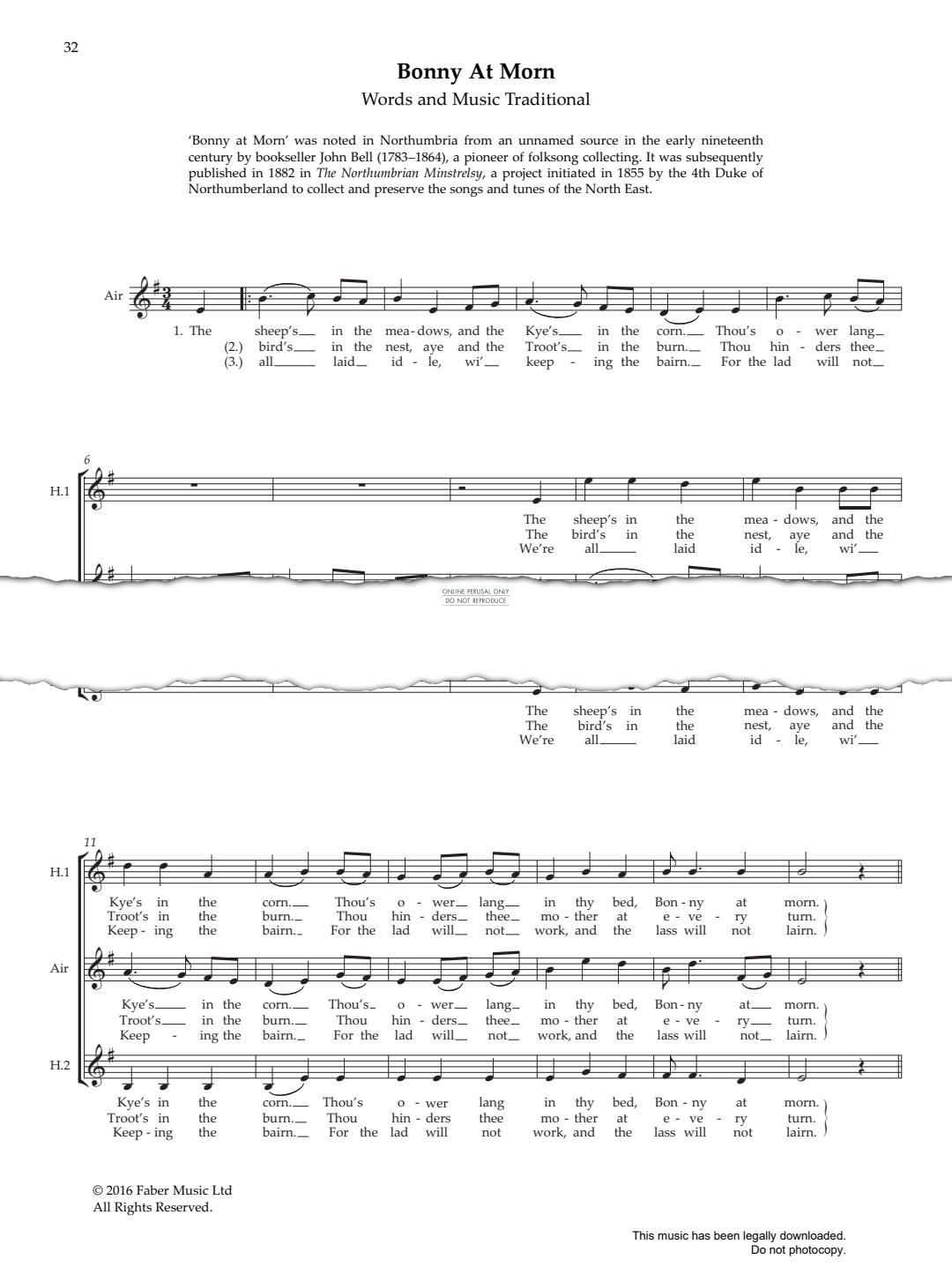 32

Bonny At Morn
Words and Music Traditional

'Bonny at Morn' was noted in Northumbria from an unnamed source in the early nineteenth century by bookseller John Bell (1783–1864), a pioneer of folksong collecting. It was subsequently published in 1882 in The Northumbrian Minstrelsy, a project initiated in 1855 by the 4th Duke of Northumberland to collect and preserve the songs and tunes of the North East.

Air

1. The sheep's in the mea-dows, and the Kye's in the corn. Thou's o-wer lang
(2.) bird's in the nest, aye and the Troot's in the burn. Thou hin-ders thee
(3.) all laid id-le, wi' keep-ing the bairn. For the lad will not

6
H.1

The sheep's in the mea-dows, and the
The bird's in the nest, aye and the
We're all laid id-le, wi'

ONLINE PERUSAL ONLY
DO NOT REPRODUCE

The sheep's in the mea-dows, and the
The bird's in the nest, aye and the
We're all laid id-le, wi'

11
H.1
Kye's in the corn. Thou's o-wer lang in thy bed, Bon-ny at morn.
Troot's in the burn. Thou hin-ders thee mo-ther at e-ve-ry turn.
Keep-ing the bairn. For the lad will not work, and the lass will not lairn.

Air
Kye's in the corn. Thou's o-wer lang in thy bed, Bon-ny at morn.
Troot's in the burn. Thou hin-ders thee mo-ther at e-ve-ry turn.
Keep-ing the bairn. For the lad will not work, and the lass will not lairn.

H.2
Kye's in the corn. Thou's o-wer lang in thy bed, Bon-ny at morn.
Troot's in the burn. Thou hin-ders thee mo-ther at e-ve-ry turn.
Keep-ing the bairn. For the lad will not work, and the lass will not lairn.

© 2016 Faber Music Ltd
All Rights Reserved.

This music has been legally downloaded.
Do not photocopy.